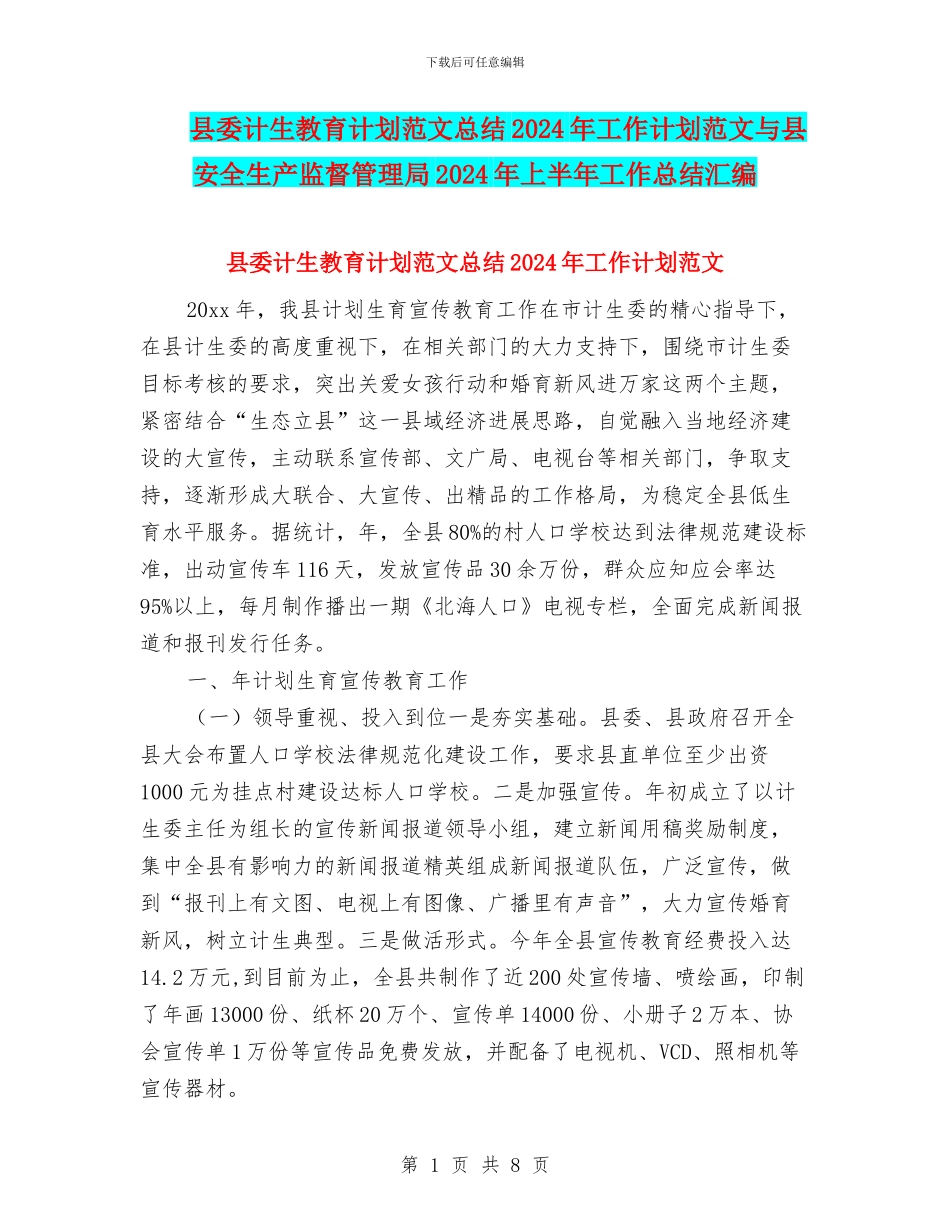 下载后可任意编辑

县委计生教育计划范文总结2024年工作计划范文与县安全生产监督管理局2024年上半年工作总结汇编

县委计生教育计划范文总结2024年工作计划范文

20xx年，我县计划生育宣传教育工作在市计生委的精心指导下，在县计生委的高度重视下，在相关部门的大力支持下，围绕市计生委目标考核的要求，突出关爱女孩行动和婚育新风进万家这两个主题，紧密结合“生态立县”这一县域经济进展思路，自觉融入当地经济建设的大宣传，主动联系宣传部、文广局、电视台等相关部门，争取支持，逐渐形成大联合、大宣传、出精品的工作格局，为稳定全县低生育水平服务。据统计，年，全县80%的村人口学校达到法律规范建设标准，出动宣传车116天，发放宣传品30余万份，群众应知应会率达95%以上，每月制作播出一期《北海人口》电视专栏，全面完成新闻报道和报刊发行任务。

一、年计划生育宣传教育工作

（一）领导重视、投入到位一是夯实基础。县委、县政府召开全县大会布置人口学校法律规范化建设工作，要求县直单位至少出资1000元为挂点村建设达标人口学校。二是加强宣传。年初成立了以计生委主任为组长的宣传新闻报道领导小组，建立新闻用稿奖励制度，集中全县有影响力的新闻报道精英组成新闻报道队伍，广泛宣传，做到“报刊上有文图、电视上有图像、广播里有声音”，大力宣传婚育新风，树立计生典型。三是做活形式。今年全县宣传教育经费投入达14.2万元，到目前为止，全县共制作了近200处宣传墙、喷绘画，印制了年画13000份、纸杯20万个、宣传单14000份、小册子2万本、协会宣传单1万份等宣传品免费发放，并配备了电视机、VCD、照相机等宣传器材。

第 1 页 共 8 页